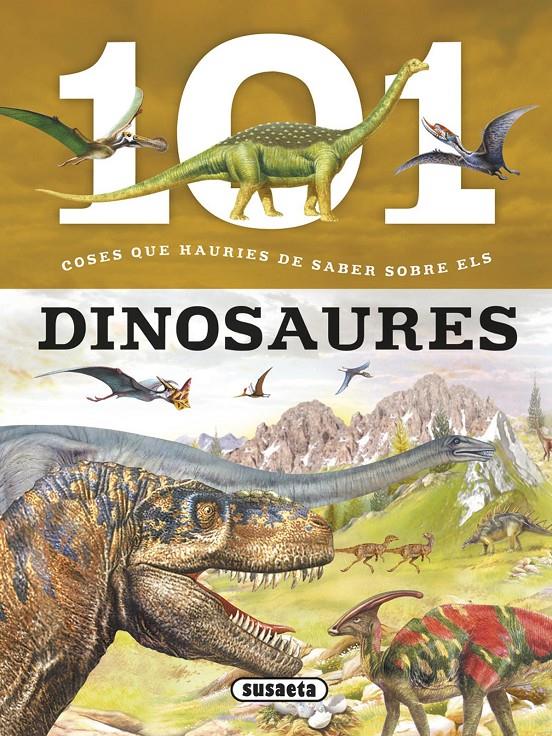 101

COSES QUE HAURIES DE SABER SOBRE ELS

DINOSAURES

susaeta